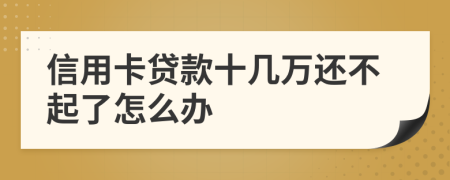 信用卡贷款十几万还不起了怎么办